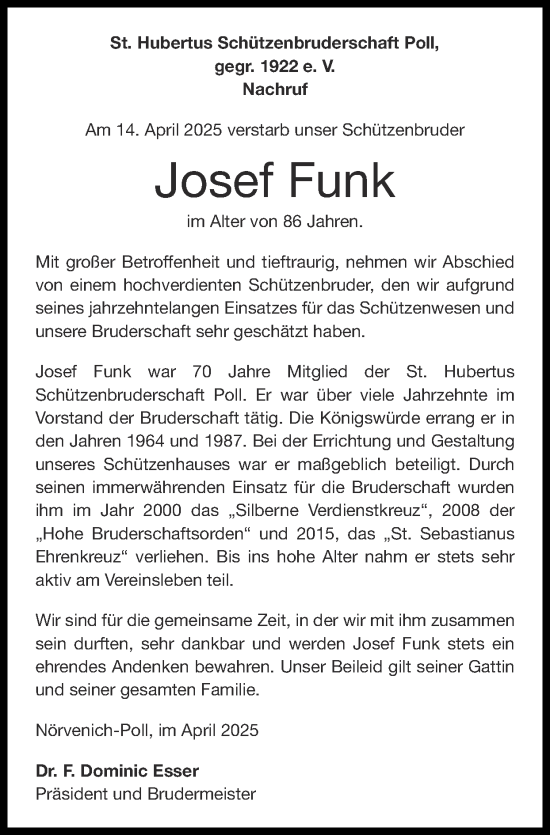 St. Hubertus Schützenbruderschaft Poll,
gegr. 1922 e. V.
Nachruf

Am 14. April 2025 verstarb unser Schützenbruder

Josef Funk

im Alter von 86 Jahren.

Mit großer Betroffenheit und tieftraurig, nehmen wir Abschied von einem hochverdienten Schützenbruder, den wir aufgrund seines jahrzehntelangen Einsatzes für das Schützenwesen und unsere Bruderschaft sehr geschätzt haben.

Josef Funk war 70 Jahre Mitglied der St. Hubertus Schützenbruderschaft Poll. Er war über viele Jahrzehnte im Vorstand der Bruderschaft tätig. Die Königswürde errang er in den Jahren 1964 und 1987. Bei der Errichtung und Gestaltung unseres Schützenhauses war er maßgeblich beteiligt. Durch seinen immerwährenden Einsatz für die Bruderschaft wurden ihm im Jahr 2000 das „Silberne Verdienstkreuz“, 2008 der „Hohe Bruderschaftsorden“ und 2015, das „St. Sebastianus Ehrenkreuz“ verliehen. Bis ins hohe Alter nahm er stets sehr aktiv am Vereinsleben teil.

Wir sind für die gemeinsame Zeit, in der wir mit ihm zusammen sein durften, sehr dankbar und werden Josef Funk stets ein ehrendes Andenken bewahren. Unser Beileid gilt seiner Gattin und seiner gesamten Familie.

Nörvenich-Poll, im April 2025

Dr. F. Dominic Esser
Präsident und Brudermeister